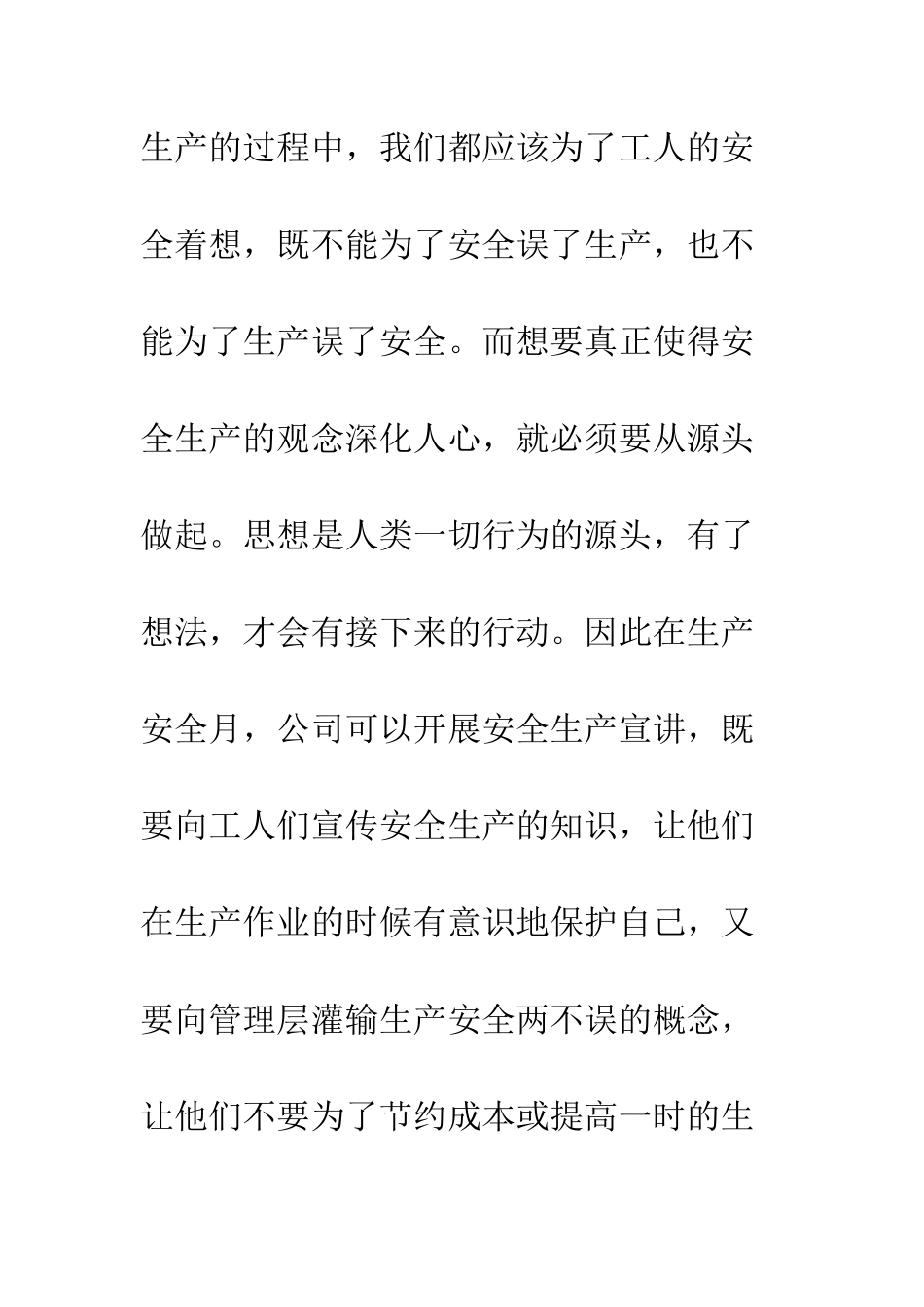 生产的过程中，我们都应该为了工人的安全着想，既不能为了安全误了生产，也不能为了生产误了安全。而想要真正使得安全生产的观念深化人心，就必须要从源头做起。思想是人类一切行为的源头，有了想法，才会有接下来的行动。因此在生产安全月，公司可以开展安全生产宣讲，既要向工人们宣传安全生产的知识，让他们在生产作业的时候有意识地保护自己，又要向管理层灌输生产安全两不误的概念，让他们不要为了节约成本或提高一时的生